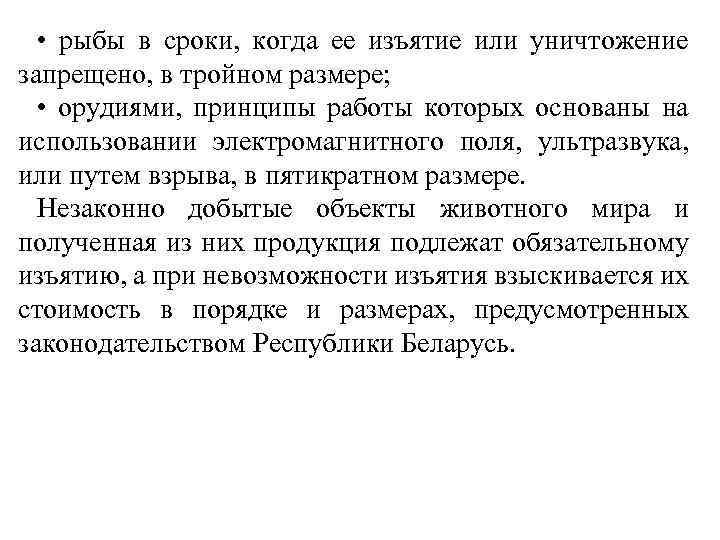 • рыбы в сроки, когда ее изъятие или уничтожение запрещено, в тройном размере;

• орудиями, принципы работы которых основаны на использовании электромагнитного поля, ультразвука, или путем взрыва, в пятикратном размере.

Незаконно добытые объекты животного мира и полученная из них продукция подлежат обязательному изъятию, а при невозможности изъятия взыскивается их стоимость в порядке и размерах, предусмотренных законодательством Республики Беларусь.